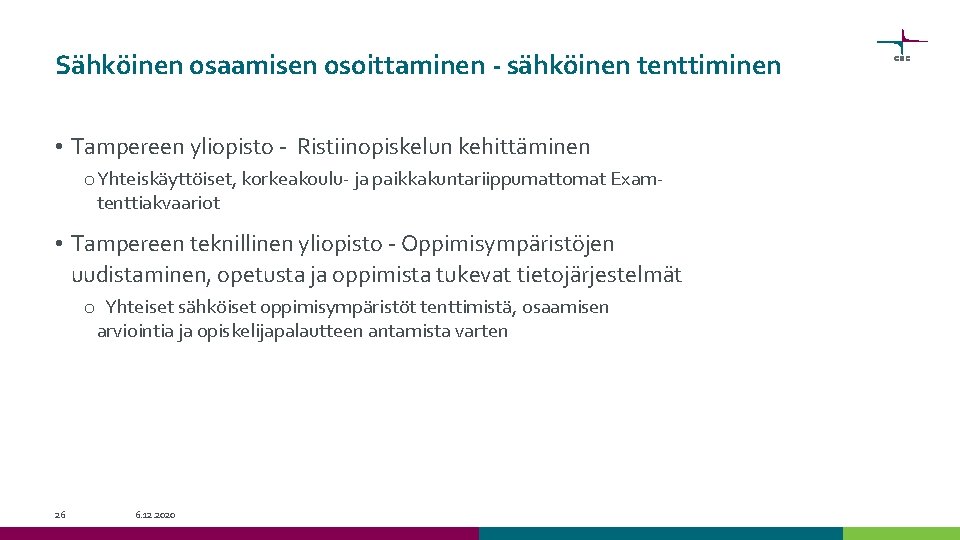 Sähköinen osaamisen osoittaminen - sähköinen tenttiminen

CSC

• Tampereen yliopisto - Ristiinopiskelun kehittäminen
o Yhteiskäyttöiset, korkeakoulu- ja paikkakuntariippumattomat Exam-tenttiakvaariot

• Tampereen teknillinen yliopisto - Oppimisympäristöjen uudistaminen, opetusta ja oppimista tukevat tietojärjestelmät
o Yhteiset sähköiset oppimisympäristöt tenttimistä, osaamisen arviointia ja opiskelijapalautteen antamista varten

26 6.12.2020